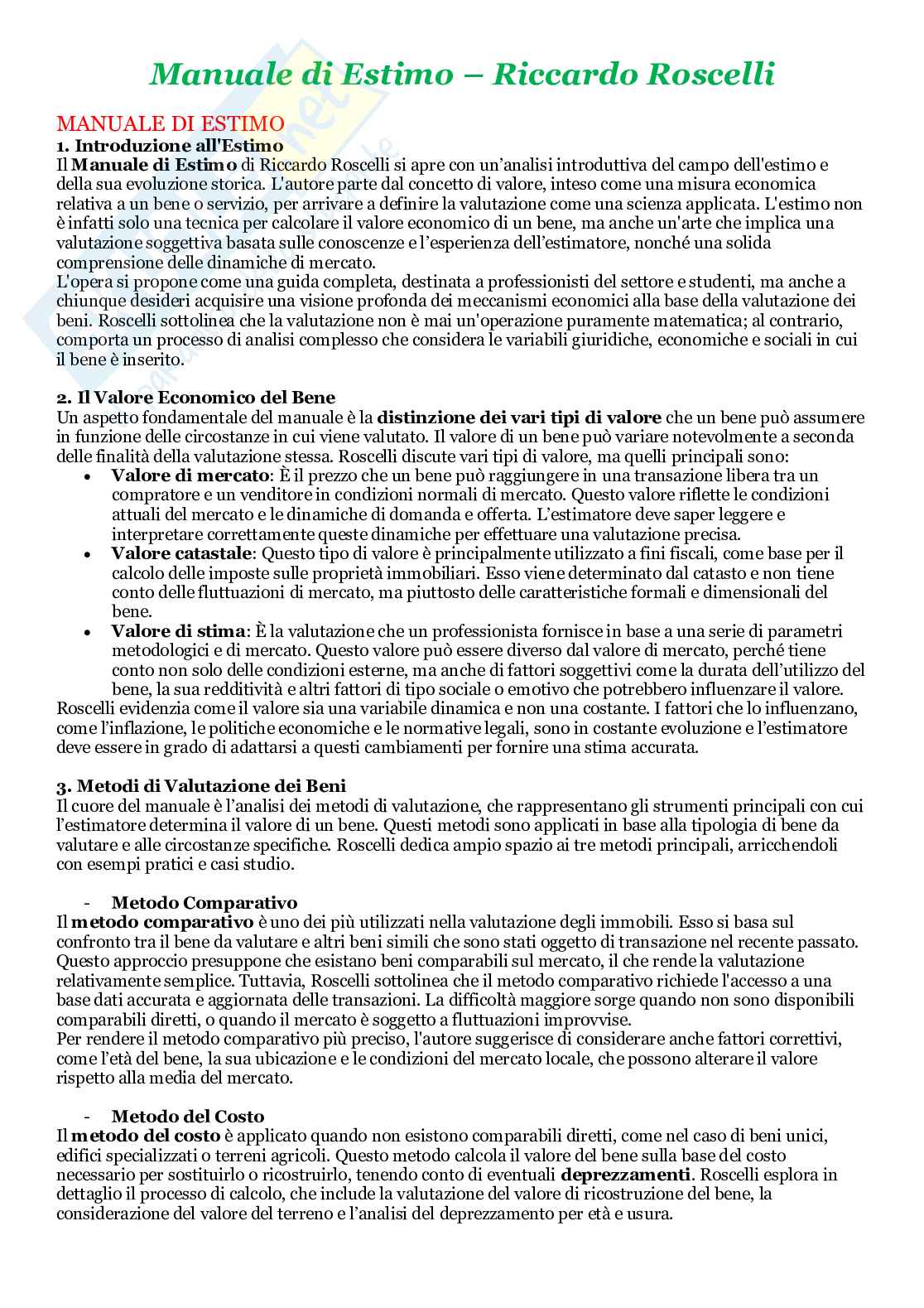 Manuale di Estimo – Riccardo Roscelli

MANUALE DI ESTIMO
1. Introduzione all'Estimo
Il Manuale di Estimo di Riccardo Roscelli si apre con un'analisi introduttiva del campo dell'estimo e della sua evoluzione storica. L'autore parte dal concetto di valore, inteso come una misura economica relativa a un bene o servizio, per arrivare a definire la valutazione come una scienza applicata. L'estimo non è infatti solo una tecnica per calcolare il valore economico di un bene, ma anche un'arte che implica una valutazione soggettiva basata sulle conoscenze e l'esperienza dell'estimatore, nonché una solida comprensione delle dinamiche di mercato.
L'opera si propone come una guida completa, destinata a professionisti del settore e studenti, ma anche a chiunque desideri acquisire una visione profonda dei meccanismi economici alla base della valutazione dei beni. Roscelli sottolinea che la valutazione non è mai un'operazione puramente matematica; al contrario, comporta un processo di analisi complesso che considera le variabili giuridiche, economiche e sociali in cui il bene è inserito.

2. Il Valore Economico del Bene
Un aspetto fondamentale del manuale è la distinzione dei vari tipi di valore che un bene può assumere in funzione delle circostanze in cui viene valutato. Il valore di un bene può variare notevolmente a seconda delle finalità della valutazione stessa. Roscelli discute vari tipi di valore, ma quelli principali sono:
• Valore di mercato: È il prezzo che un bene può raggiungere in una transazione libera tra un compratore e un venditore in condizioni normali di mercato. Questo valore riflette le condizioni attuali del mercato e le dinamiche di domanda e offerta. L'estimatore deve saper leggere e interpretare correttamente queste dinamiche per effettuare una valutazione precisa.
• Valore catastale: Questo tipo di valore è principalmente utilizzato a fini fiscali, come base per il calcolo delle imposte sulle proprietà immobiliari. Esso viene determinato dal catasto e non tiene conto delle fluttuazioni di mercato, ma piuttosto delle caratteristiche formali e dimensionali del bene.
• Valore di stima: È la valutazione che un professionista fornisce in base a una serie di parametri metodologici e di mercato. Questo valore può essere diverso dal valore di mercato, perché tiene conto non solo delle condizioni esterne, ma anche di fattori soggettivi come la durata dell'utilizzo del bene, la sua redditività e altri fattori di tipo sociale o emotivo che potrebbero influenzare il valore.
Roscelli evidenzia come il valore sia una variabile dinamica e non una costante. I fattori che lo influenzano, come l'inflazione, le politiche economiche e le normative legali, sono in costante evoluzione e l'estimatore deve essere in grado di adattarsi a questi cambiamenti per fornire una stima accurata.

3. Metodi di Valutazione dei Beni
Il cuore del manuale è l'analisi dei metodi di valutazione, che rappresentano gli strumenti principali con cui l'estimatore determina il valore di un bene. Questi metodi sono applicati in base alla tipologia di bene da valutare e alle circostanze specifiche. Roscelli dedica ampio spazio ai tre metodi principali, arricchendoli con esempi pratici e casi studio.

- Metodo Comparativo
Il metodo comparativo è uno dei più utilizzati nella valutazione degli immobili. Esso si basa sul confronto tra il bene da valutare e altri beni simili che sono stati oggetto di transazione nel recente passato. Questo approccio presuppone che esistano beni comparabili sul mercato, il che rende la valutazione relativamente semplice. Tuttavia, Roscelli sottolinea che il metodo comparativo richiede l'accesso a una base dati accurata e aggiornata delle transazioni. La difficoltà maggiore sorge quando non sono disponibili comparabili diretti, o quando il mercato è soggetto a fluttuazioni improvvise.
Per rendere il metodo comparativo più preciso, l'autore suggerisce di considerare anche fattori correttivi, come l'età del bene, la sua ubicazione e le condizioni del mercato locale, che possono alterare il valore rispetto alla media del mercato.

- Metodo del Costo
Il metodo del costo è applicato quando non esistono comparabili diretti, come nel caso di beni unici, edifici specializzati o terreni agricoli. Questo metodo calcola il valore del bene sulla base del costo necessario per sostituirlo o ricostruirlo, tenendo conto di eventuali deprezzamenti. Roscelli esplora in dettaglio il processo di calcolo, che include la valutazione del valore di ricostruzione del bene, la considerazione del valore del terreno e l'analisi del deprezzamento per età e usura.